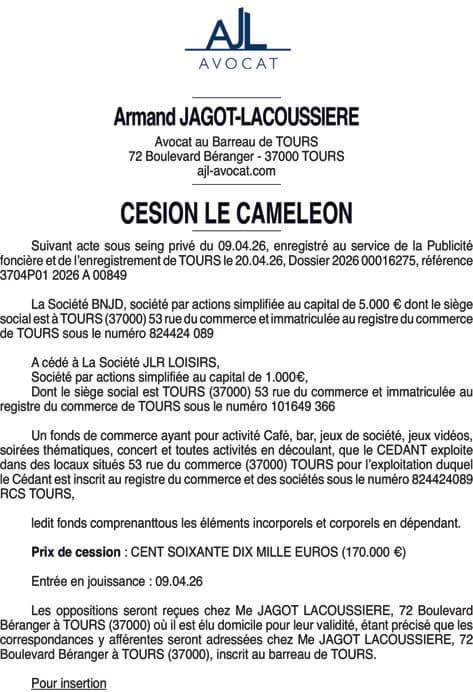 AJL
AVOCAT

Armand JAGOT-LACOUSSIERE

Avocat au Barreau de TOURS
72 Boulevard Béranger - 37000 TOURS
ajl-avocat.com

CESION LE CAMELEON

Suivant acte sous seing privé du 09.04.26, enregistré au service de la Publicité foncière et de l'enregistrement de TOURS le 20.04.26, Dossier 2026 00016275, référence 3704P01 2026 A 00849

La Société BNJD, société par actions simplifiée au capital de 5.000 € dont le siège social est à TOURS (37000) 53 rue du commerce et immatriculée au registre du commerce de TOURS sous le numéro 824424 089

A cédé à La Société JLR LOISIRS,
Société par actions simplifiée au capital de 1.000€,
Dont le siège social est TOURS (37000) 53 rue du commerce et immatriculée au registre du commerce de TOURS sous le numéro 101649 366

Un fonds de commerce ayant pour activité Café, bar, jeux de société, jeux vidéos, soirées thématiques, concert et toutes activités en découlant, que le CEDANT exploite dans des locaux situés 53 rue du commerce (37000) TOURS pour l'exploitation duquel le Cédant est inscrit au registre du commerce et des sociétés sous le numéro 824424089 RCS TOURS,

ledit fonds comprenanttous les éléments incorporels et corporels en dépendant.

Prix de cession : CENT SOIXANTE DIX MILLE EUROS (170.000 €)

Entrée en jouissance : 09.04.26

Les oppositions seront reçues chez Me JAGOT LACOUSSIERE, 72 Boulevard Béranger à TOURS (37000) où il est élu domicile pour leur validité, étant précisé que les correspondances y afférentes seront adressées chez Me JAGOT LACOUSSIERE, 72 Boulevard Béranger à TOURS (37000), inscrit au barreau de TOURS.

Pour insertion